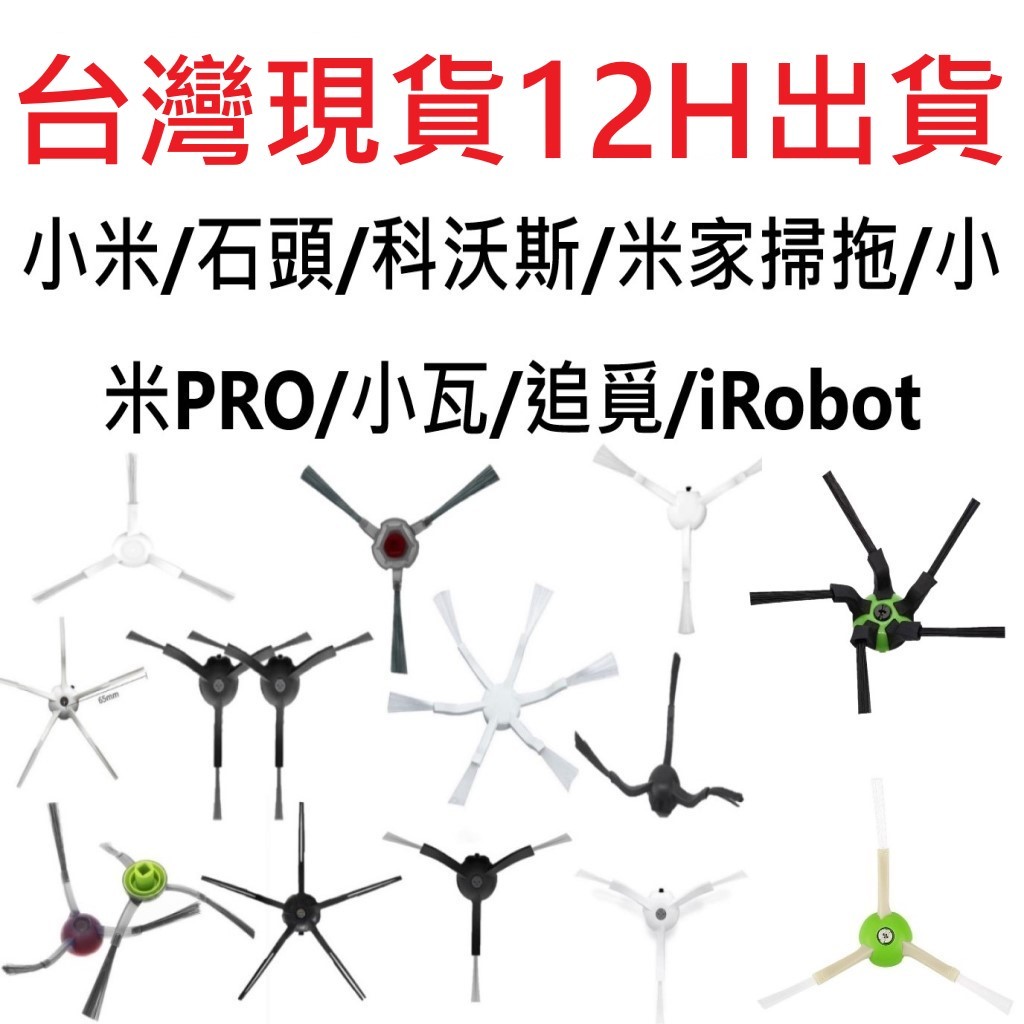 台灣現貨12H出貨

小米/石頭/科沃斯/米家掃拖/小米PRO/小瓦/追覓/iRobot

65mm